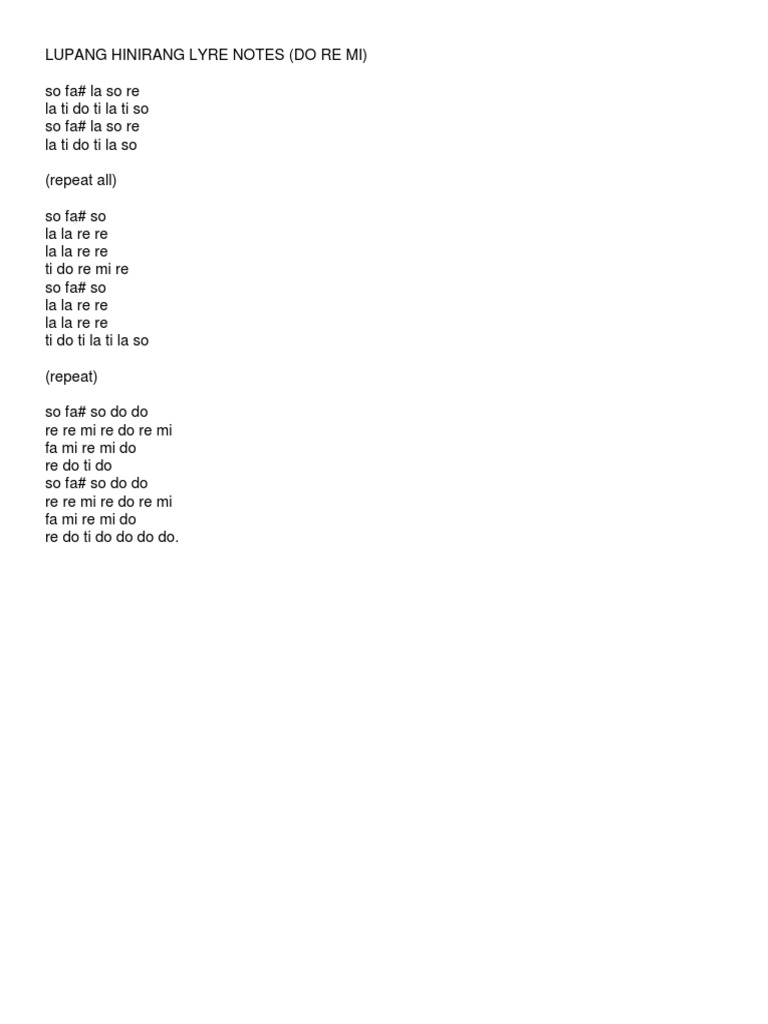 LUPANG HINIRANG LYRE NOTES (DO RE MI)

so fa# la so re
la ti do ti la ti so
so fa# la so re
la ti do ti la so

(repeat all)

so fa# so
la la re re
la la re re
ti do re mi re
so fa# so
la la re re
la la re re
ti do ti la ti la so

(repeat)

so fa# so do do
re re mi re do re mi
fa mi re mi do
re do ti do
so fa# so do do
re re mi re do re mi
fa mi re mi do
re do ti do do do do.